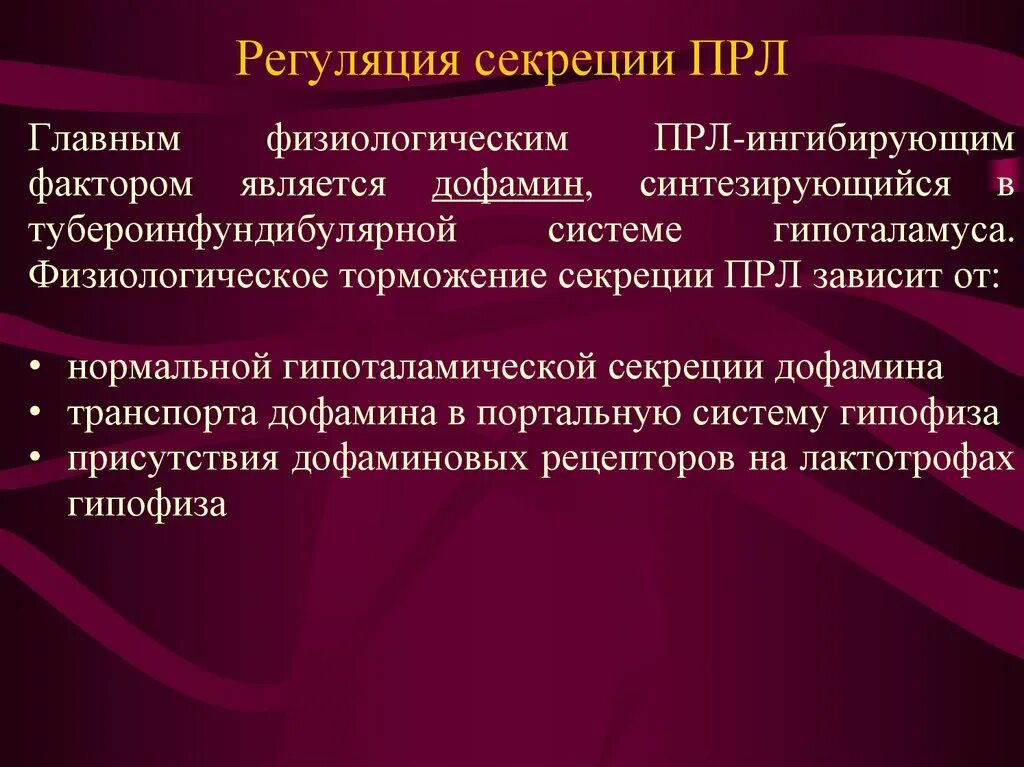 Регуляция секреции ПРЛ

Главным физиологическим ПРЛ-ингибирующим фактором является дофамин, синтезирующийся в тубероинфундибулярной системе гипоталамуса. Физиологическое торможение секреции ПРЛ зависит от:

• нормальной гипоталамической секреции дофамина
• транспорта дофамина в портальную систему гипофиза
• присутствия дофаминовых рецепторов на лактотрофах гипофиза